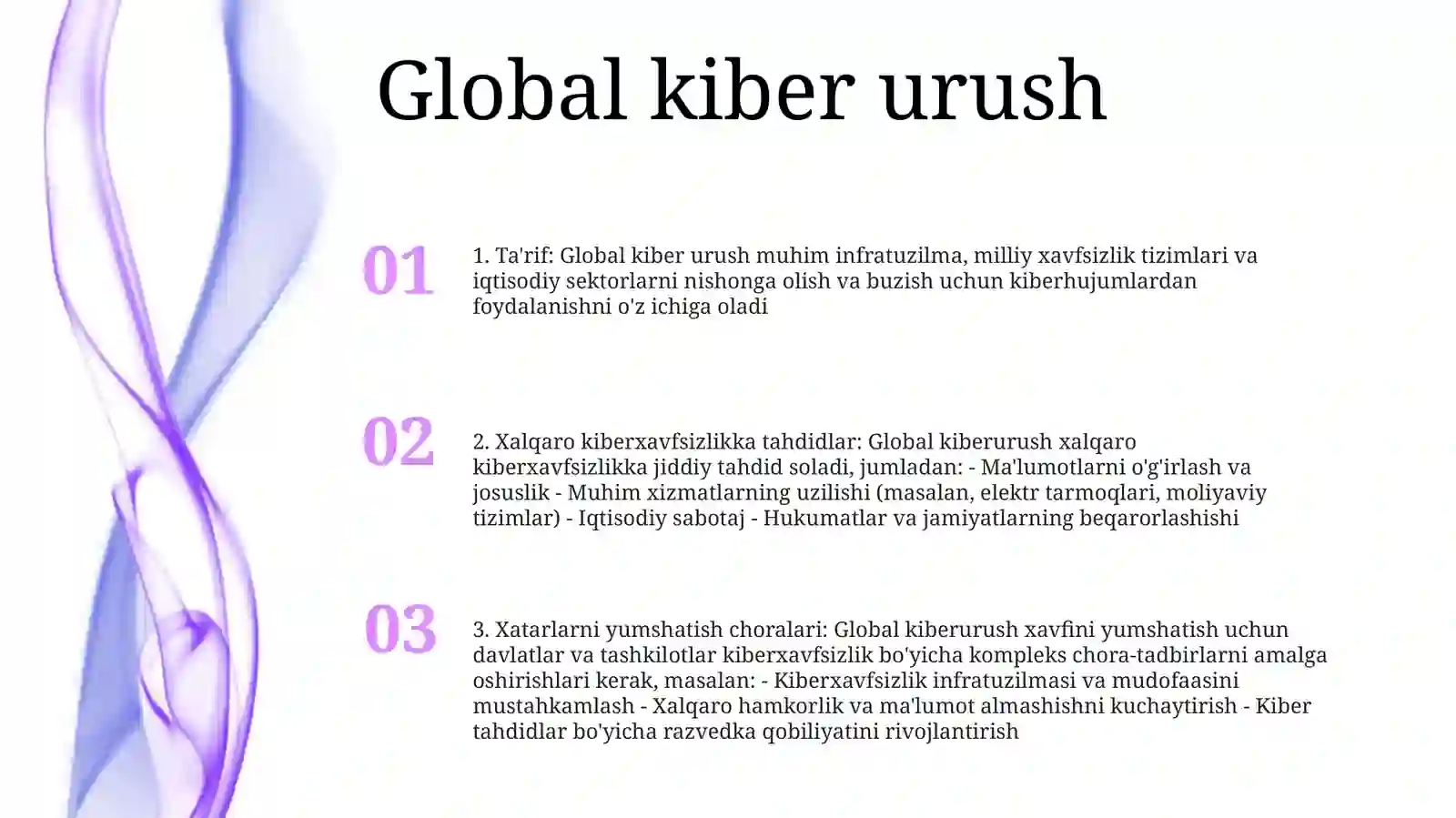 Global kiber urush

01

1. Ta'rif: Global kiber urush muhim infratuzilma, milliy xavfsizlik tizimlari va iqtisodiy sektorlarni nishonga olish va buzish uchun kiberhujumlardan foydalanishni o'z ichiga oladi

02

2. Xalqaro kiberxavfsizlikka tahdidlar: Global kiberurush xalqaro kiberxavfsizlikka jiddiy tahdid soladi, jumladan: - Ma'lumotlarni o'g'irlash va josuslik - Muhim xizmatlarning uzilishi (masalan, elektr tarmoqlari, moliyaviy tizimlar) - Iqtisodiy sabotaj - Hukumatlar va jamiyatlarning beqarorlashishi

03

3. Xatarlarni yumshatish choralari: Global kiberurush xavfini yumshatish uchun davlatlar va tashkilotlar kiberxavfsizlik bo'yicha kompleks chora-tadbirlarni amalga oshirishlari kerak, masalan: - Kiberxavfsizlik infratuzilmasi va mudofaasini mustahkamlash - Xalqaro hamkorlik va ma'lumot almashishni kuchaytirish - Kiber tahdidlar bo'yicha razvedka qobiliyatini rivojlantirish